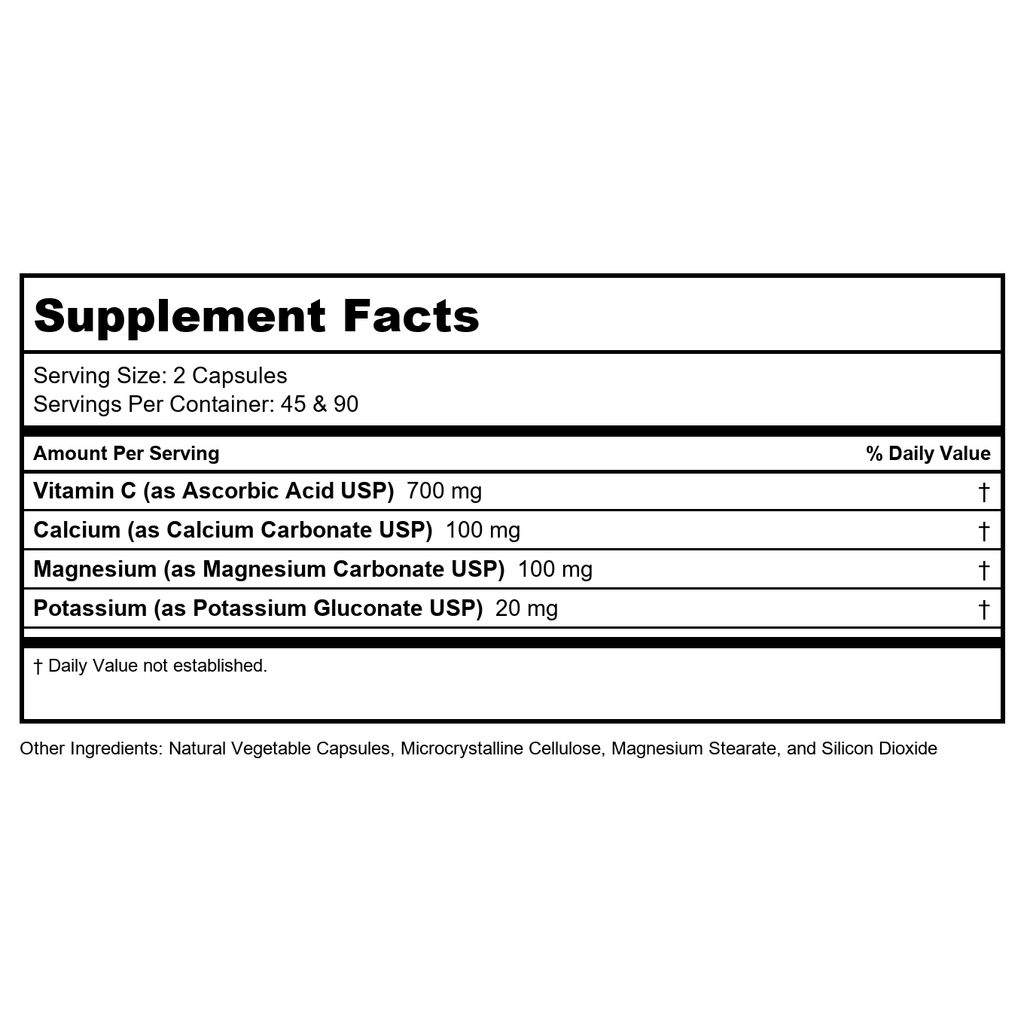 Supplement Facts

Serving Size: 2 Capsules
Servings Per Container: 45 & 90

| Amount Per Serving | % Daily Value |
|---|---|
| Vitamin C (as Ascorbic Acid USP) 700 mg | † |
| Calcium (as Calcium Carbonate USP) 100 mg | † |
| Magnesium (as Magnesium Carbonate USP) 100 mg | † |
| Potassium (as Potassium Gluconate USP) 20 mg | † |

† Daily Value not established.

Other Ingredients: Natural Vegetable Capsules, Microcrystalline Cellulose, Magnesium Stearate, and Silicon Dioxide